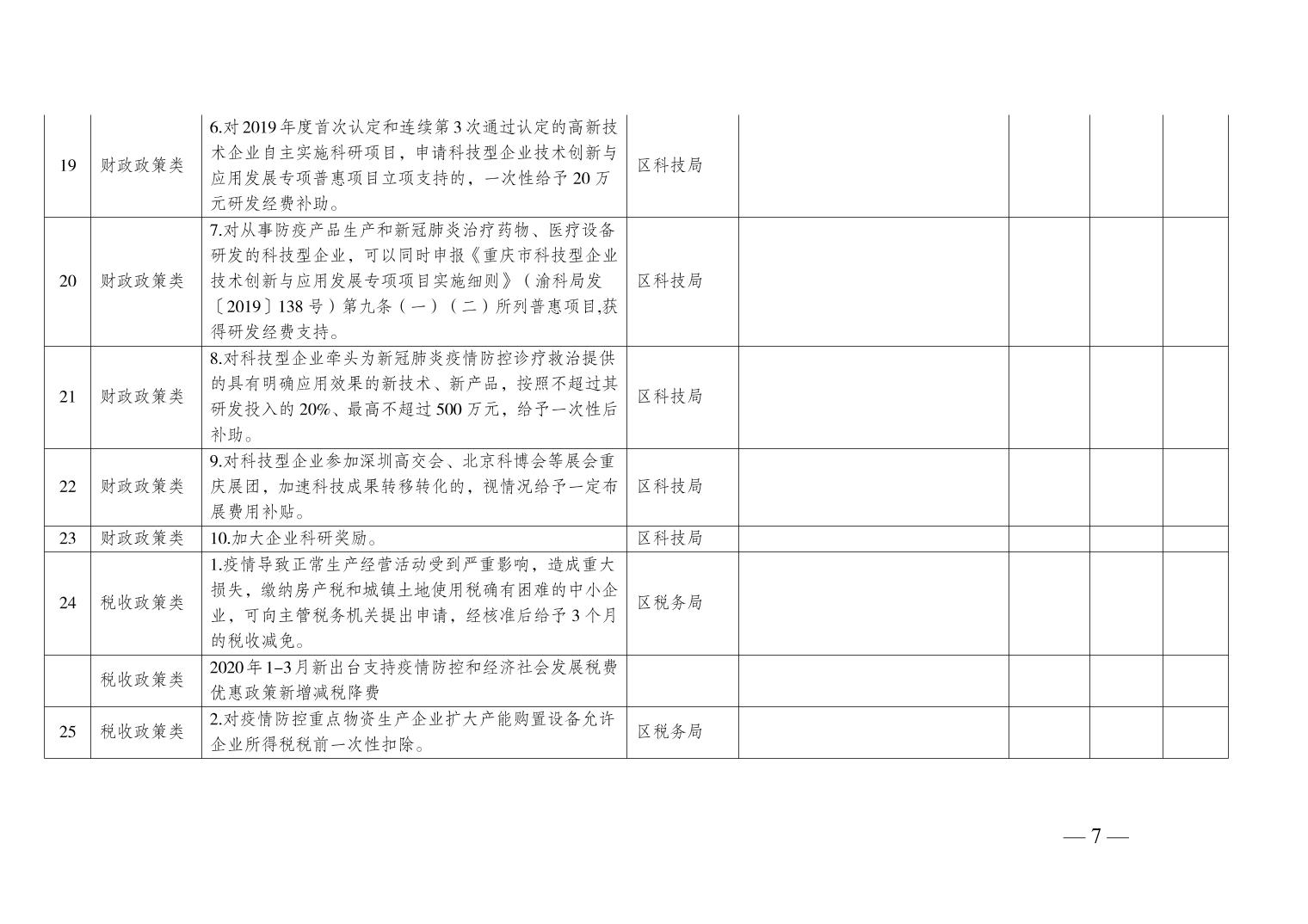 | | | | | | | | |
|---|---|---|---|---|---|---|---|
| 19 | 财政政策类 | 6.对2019年度首次认定和连续第3次通过认定的高新技术企业自主实施科研项目，申请科技型企业技术创新与应用发展专项普惠项目立项支持的，一次性给予20万元研发经费补助。 | 区科技局 | | | | |
| 20 | 财政政策类 | 7.对从事防疫产品生产和新冠肺炎治疗药物、医疗设备研发的科技型企业，可以同时申报《重庆市科技型企业技术创新与应用发展专项项目实施细则》（渝科局发〔2019〕138号）第九条（一）（二）所列普惠项目,获得研发经费支持。 | 区科技局 | | | | |
| 21 | 财政政策类 | 8.对科技型企业牵头为新冠肺炎疫情防控诊疗救治提供的具有明确应用效果的新技术、新产品，按照不超过其研发投入的20%、最高不超过500万元，给予一次性后补助。 | 区科技局 | | | | |
| 22 | 财政政策类 | 9.对科技型企业参加深圳高交会、北京科博会等展会重庆展团，加速科技成果转移转化的，视情况给予一定布展费用补贴。 | 区科技局 | | | | |
| 23 | 财政政策类 | 10.加大企业科研奖励。 | 区科技局 | | | | |
| 24 | 税收政策类 | 1.疫情导致正常生产经营活动受到严重影响，造成重大损失，缴纳房产税和城镇土地使用税确有困难的中小企业，可向主管税务机关提出申请，经核准后给予3个月的税收减免。 | 区税务局 | | | | |
| | 税收政策类 | 2020年1–3月新出台支持疫情防控和经济社会发展税费优惠政策新增减税降费 | | | | | |
| 25 | 税收政策类 | 2.对疫情防控重点物资生产企业扩大产能购置设备允许企业所得税税前一次性扣除。 | 区税务局 | | | | |

— 7 —